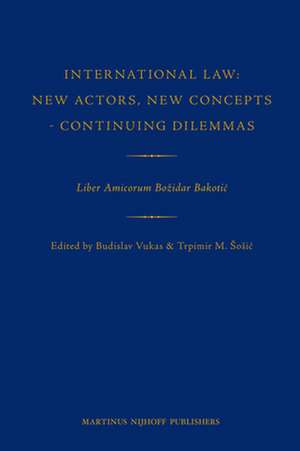 INTERNATIONAL LAW:
NEW ACTORS, NEW CONCEPTS
- CONTINUING DILEMMAS

Liber Amicorum Božidar Bakotić

Edited by Budislav Vukas & Trpimir M. Šošić

MARTINUS NIJHOFF PUBLISHERS